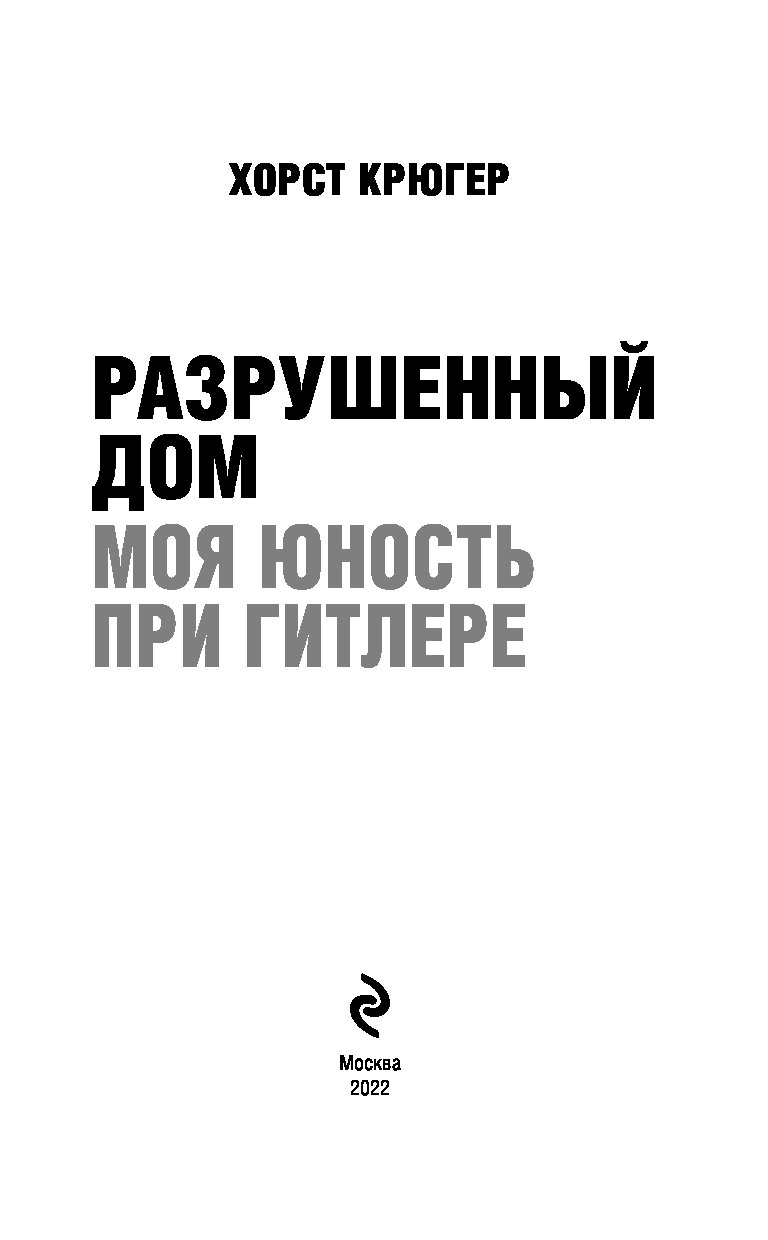 ХОРСТ КРЮГЕР

РАЗРУШЕННЫЙ ДОМ

МОЯ ЮНОСТЬ ПРИ ГИТЛЕРЕ

Москва
2022